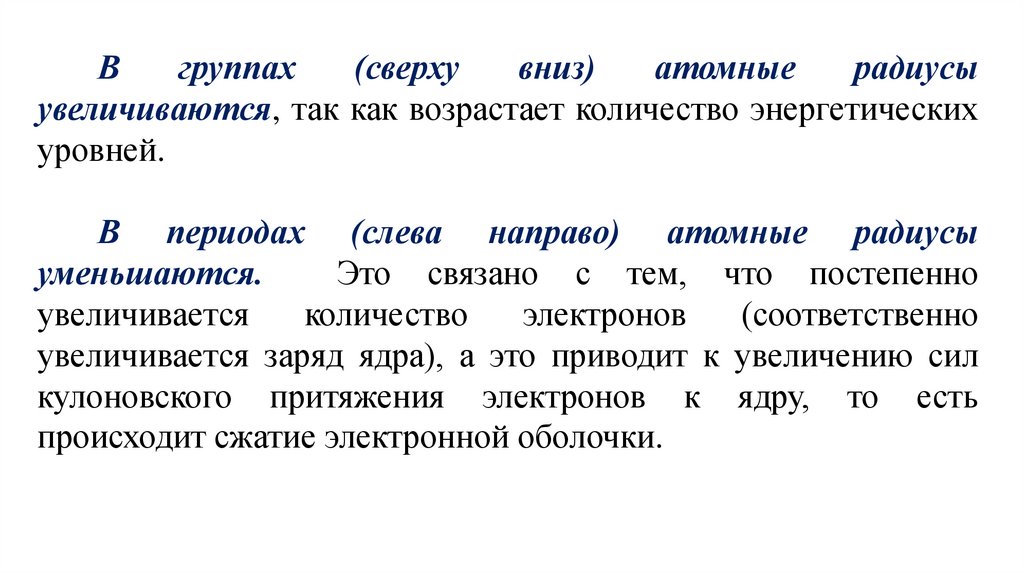 В группах (сверху вниз) атомные радиусы увеличиваются, так как возрастает количество энергетических уровней.

В периодах (слева направо) атомные радиусы уменьшаются. Это связано с тем, что постепенно увеличивается количество электронов (соответственно увеличивается заряд ядра), а это приводит к увеличению сил кулоновского притяжения электронов к ядру, то есть происходит сжатие электронной оболочки.